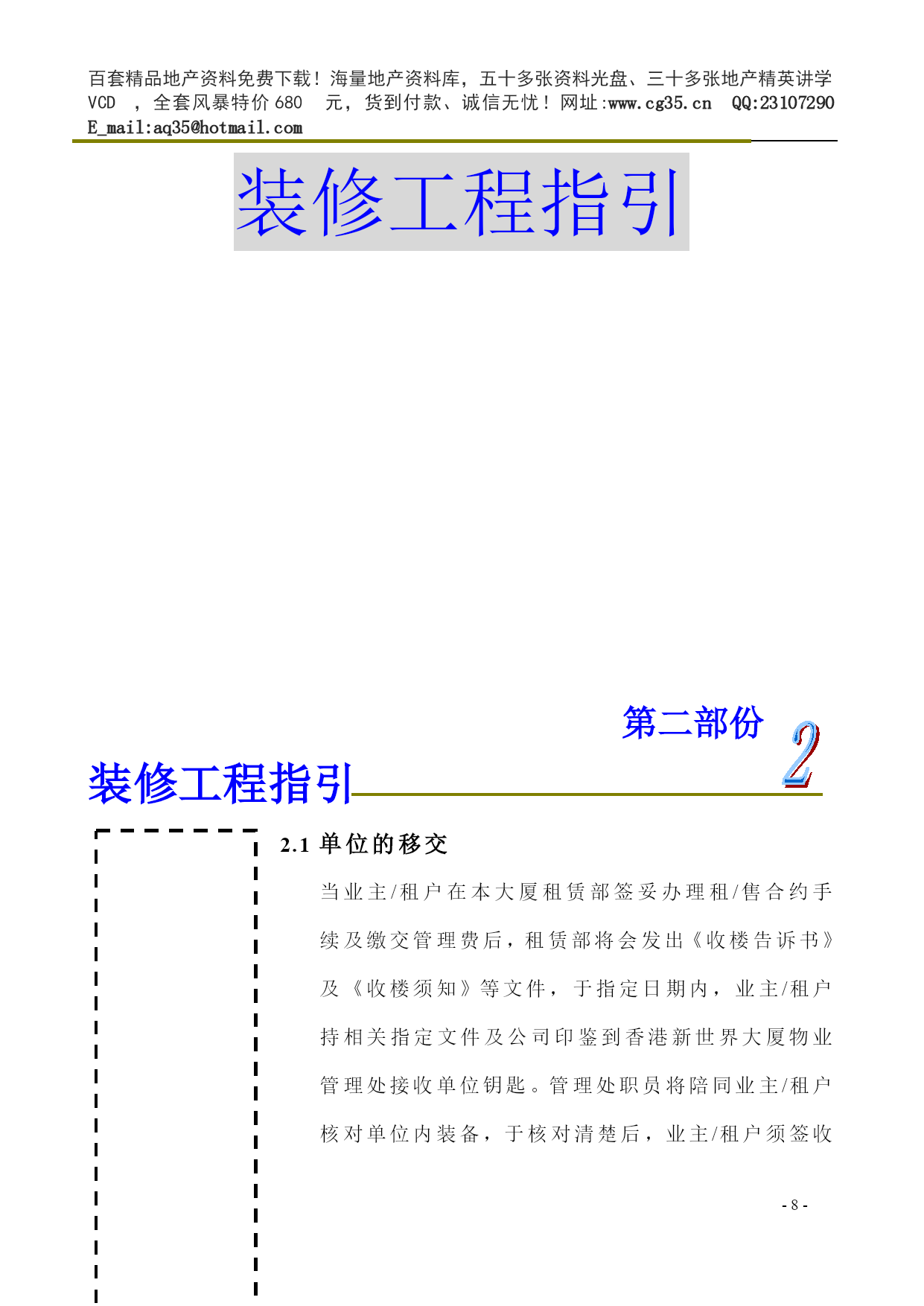 百套精品地产资料免费下载！海量地产资料库，五十多张资料光盘、三十多张地产精英讲学 VCD ，全套风暴特价 680 元，货到付款、诚信无忧！网址:www.cg35.cn QQ:23107290 E_mail:aq35@hotmail.com

装修工程指引

第二部份

2

装修工程指引

2.1 单位的移交

当业主/租户在本大厦租赁部签妥办理租/售合约手续及缴交管理费后，租赁部将会发出《收楼告诉书》及《收楼须知》等文件，于指定日期内，业主/租户持相关指定文件及公司印鉴到香港新世界大厦物业管理处接收单位钥匙。管理处职员将陪同业主/租户核对单位内装备，于核对清楚后，业主/租户须签收

- 8 -